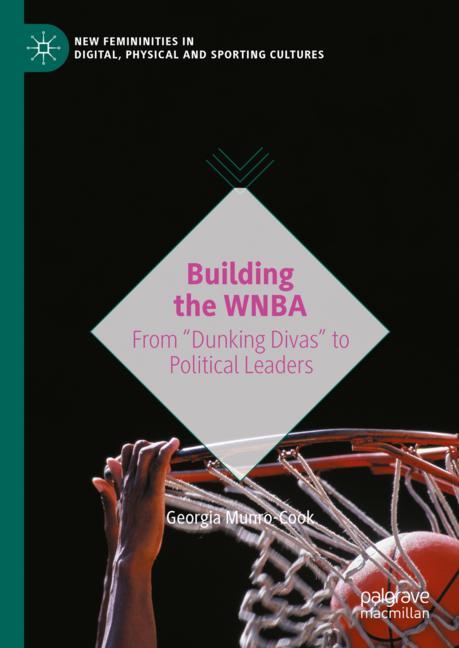 NEW FEMININITIES IN DIGITAL, PHYSICAL AND SPORTING CULTURES

Building the WNBA

From "Dunking Divas" to Political Leaders

Georgia Munro-Cook

palgrave macmillan